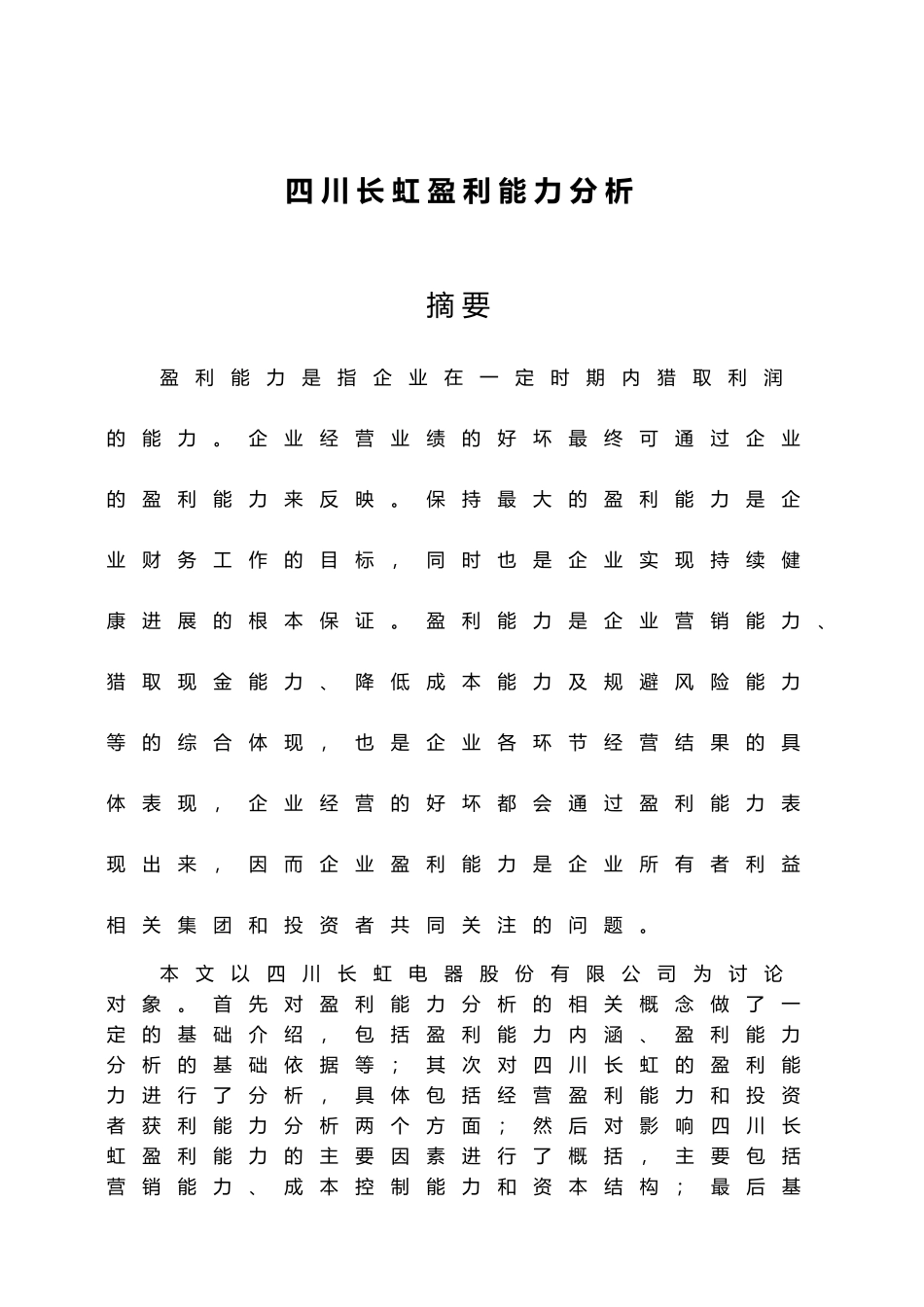 四川长虹盈利能力分析

摘要

盈利能力是指企业在一定时期内猎取利润的能力。企业经营业绩的好坏最终可通过企业的盈利能力来反映。保持最大的盈利能力是企业财务工作的目标，同时也是企业实现持续健康进展的根本保证。盈利能力是企业营销能力、猎取现金能力、降低成本能力及规避风险能力等的综合体现，也是企业各环节经营结果的具体表现，企业经营的好坏都会通过盈利能力表现出来，因而企业盈利能力是企业所有者利益相关集团和投资者共同关注的问题。

本文以四川长虹电器股份有限公司为讨论对象。首先对盈利能力分析的相关概念做了一定的基础介绍，包括盈利能力内涵、盈利能力分析的基础依据等；其次对四川长虹的盈利能力进行了分析，具体包括经营盈利能力和投资者获利能力分析两个方面；然后对影响四川长虹盈利能力的主要因素进行了概括，主要包括营销能力、成本控制能力和资本结构；最后基